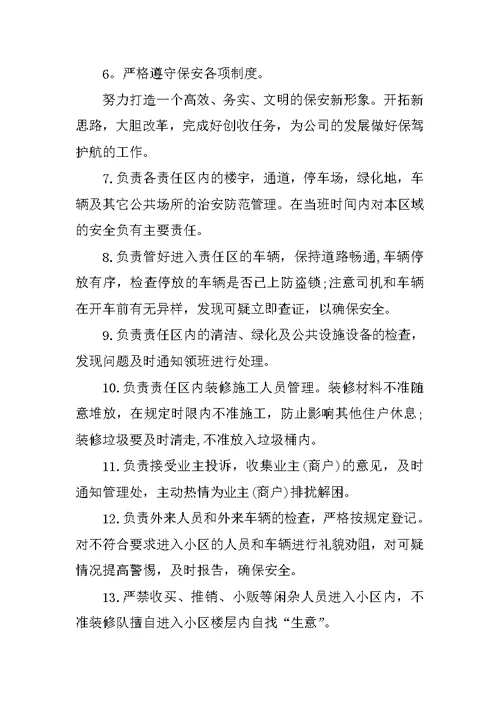 6。严格遵守保安各项制度。

努力打造一个高效、务实、文明的保安新形象。开拓新思路，大胆改革，完成好创收任务，为公司的发展做好保驾护航的工作。

7.负责各责任区内的楼宇，通道，停车场，绿化地，车辆及其它公共场所的治安防范管理。在当班时间内对本区域的安全负有主要责任。

8.负责管好进入责任区的车辆，保持道路畅通,车辆停放有序，检查停放的车辆是否已上防盗锁;注意司机和车辆在开车前有无异样，发现可疑立即查证，以确保安全。

9.负责责任区内的清洁、绿化及公共设施设备的检查，发现问题及时通知领班进行处理。

10.负责责任区内装修施工人员管理。装修材料不准随意堆放，在规定时限内不准施工，防止影响其他住户休息；装修垃圾要及时清走,不准放入垃圾桶内。

11.负责接受业主投诉，收集业主(商户)的意见，及时通知管理处，主动热情为业主(商户)排扰解困。

12.负责外来人员和外来车辆的检查，严格按规定登记。对不符合要求进入小区的人员和车辆进行礼貌劝阻，对可疑情况提高警惕，及时报告，确保安全。

13.严禁收买、推销、小贩等闲杂人员进入小区内，不准装修队擅自进入小区楼层内自找“生意”。